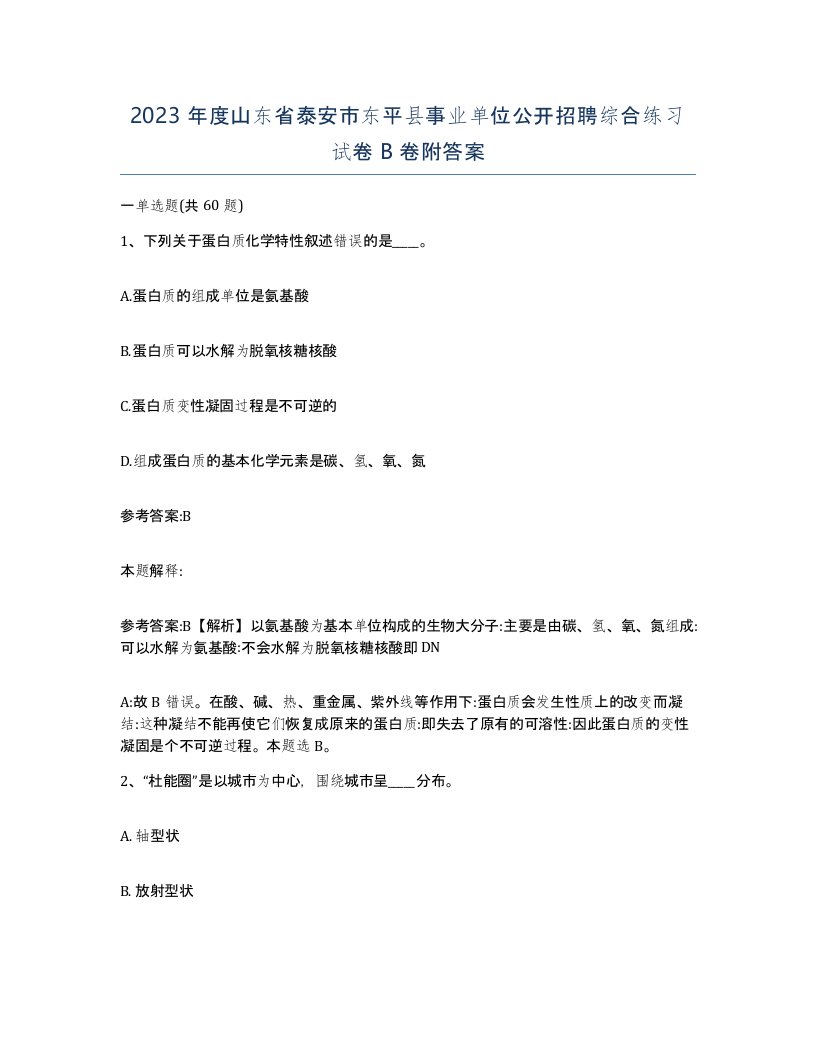 2023 年度山东省泰安市东平县事业单位公开招聘综合练习试卷 B 卷附答案

一单选题(共 60 题)

1、下列关于蛋白质化学特性叙述错误的是____。

A.蛋白质的组成单位是氨基酸

B.蛋白质可以水解为脱氧核糖核酸

C.蛋白质变性凝固过程是不可逆的

D.组成蛋白质的基本化学元素是碳、氢、氧、氮

参考答案:B

本题解释:

参考答案:B【解析】以氨基酸为基本单位构成的生物大分子:主要是由碳、氢、氧、氮组成:可以水解为氨基酸:不会水解为脱氧核糖核酸即 DN

A:故 B 错误。在酸、碱、热、重金属、紫外线等作用下:蛋白质会发生性质上的改变而凝结:这种凝结不能再使它们恢复成原来的蛋白质:即失去了原有的可溶性:因此蛋白质的变性凝固是个不可逆过程。本题选 B。

2、“杜能圈”是以城市为中心, 围绕城市呈____分布。

A. 轴型状

B. 放射型状